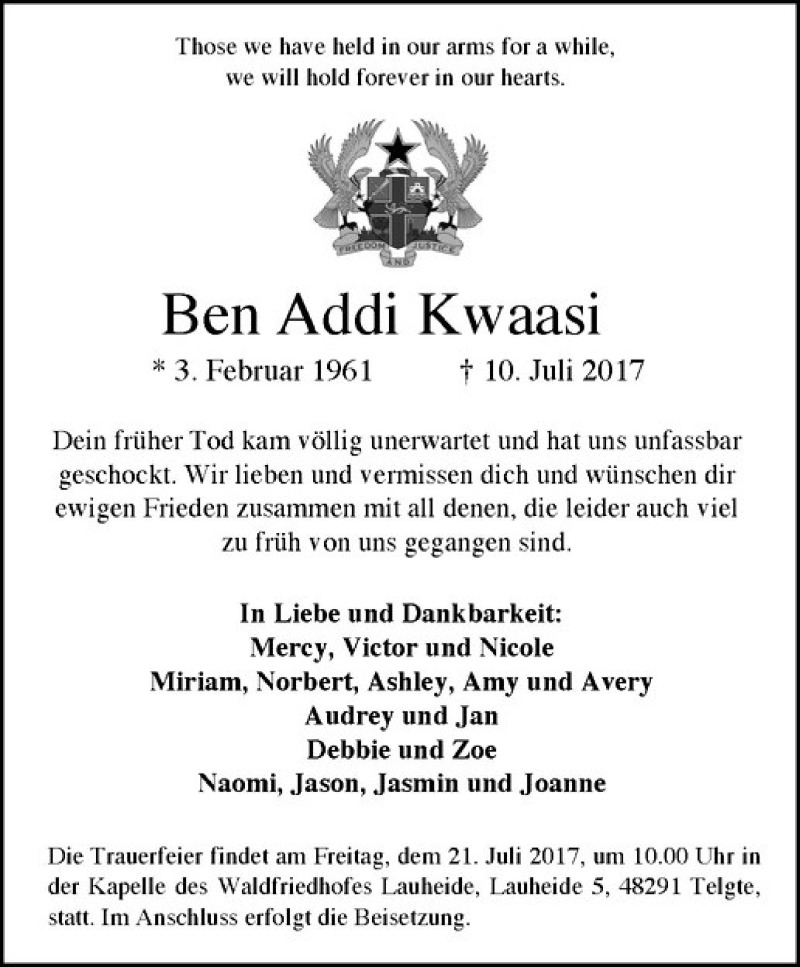 Those we have held in our arms for a while, we will hold forever in our hearts.

FREEDOM AND JUSTICE

Ben Addi Kwaasi

* 3. Februar 1961 † 10. Juli 2017

Dein früher Tod kam völlig unerwartet und hat uns unfassbar geschockt. Wir lieben und vermissen dich und wünschen dir ewigen Frieden zusammen mit all denen, die leider auch viel zu früh von uns gegangen sind.

In Liebe und Dankbarkeit:
Mercy, Victor und Nicole
Miriam, Norbert, Ashley, Amy und Avery
Audrey und Jan
Debbie und Zoe
Naomi, Jason, Jasmin und Joanne

Die Trauerfeier findet am Freitag, dem 21. Juli 2017, um 10.00 Uhr in der Kapelle des Waldfriedhofes Lauheide, Lauheide 5, 48291 Telgte, statt. Im Anschluss erfolgt die Beisetzung.